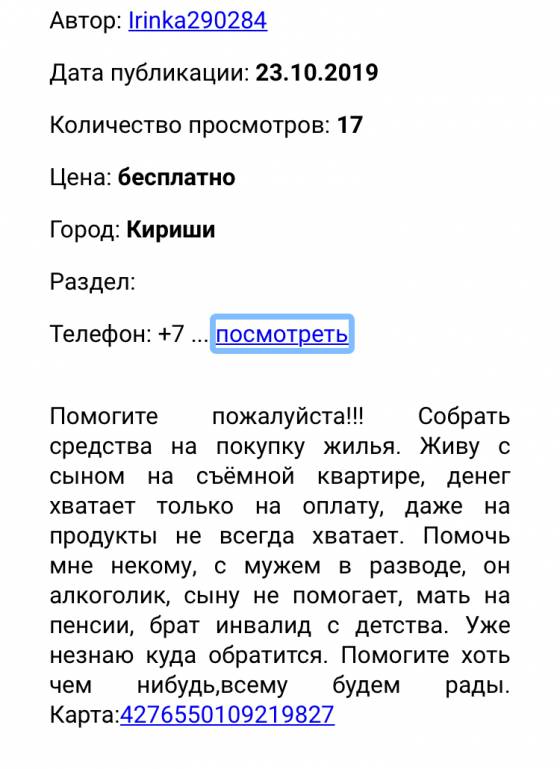 Автор: Irinka290284

Дата публикации: 23.10.2019

Количество просмотров: 17

Цена: бесплатно

Город: Кириши

Раздел:

Телефон: +7 ... посмотреть

Помогите пожалуйста!!! Собрать средства на покупку жилья. Живу с сыном на съёмной квартире, денег хватает только на оплату, даже на продукты не всегда хватает. Помочь мне некому, с мужем в разводе, он алкоголик, сыну не помогает, мать на пенсии, брат инвалид с детства. Уже незнаю куда обратится. Помогите хоть чем нибудь,всему будем рады. Карта:4276550109219827